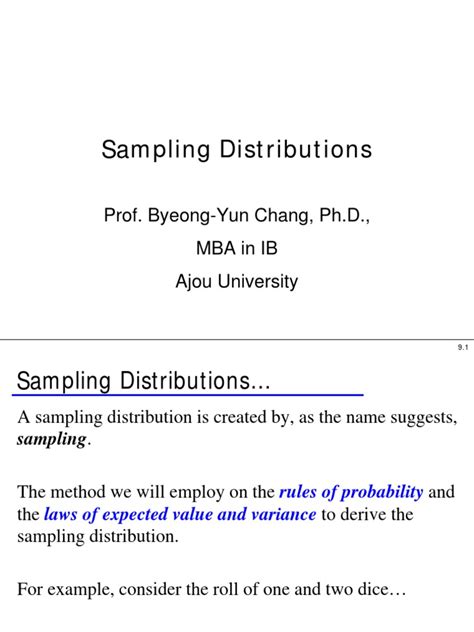 Sampling Distributions

Prof. Byeong-Yun Chang, Ph.D.,

MBA in IB

Ajou University

9.1

Sampling Distributions…

A sampling distribution is created by, as the name suggests, sampling.

The method we will employ on the rules of probability and the laws of expected value and variance to derive the sampling distribution.

For example, consider the roll of one and two dice…